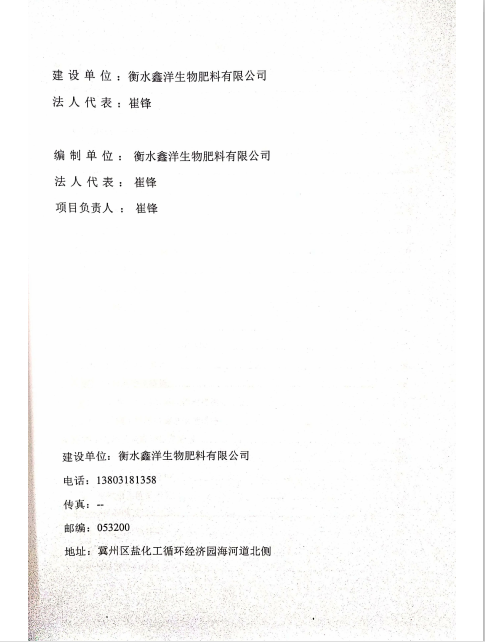 建设单位：衡水鑫洋生物肥料有限公司
法人代表：崔锋

编制单位：衡水鑫洋生物肥料有限公司
法人代表：崔锋
项目负责人：崔锋

建设单位：衡水鑫洋生物肥料有限公司
电话：13803181358
传真：--
邮编：053200
地址：冀州区盐化工循环经济园海河道北侧